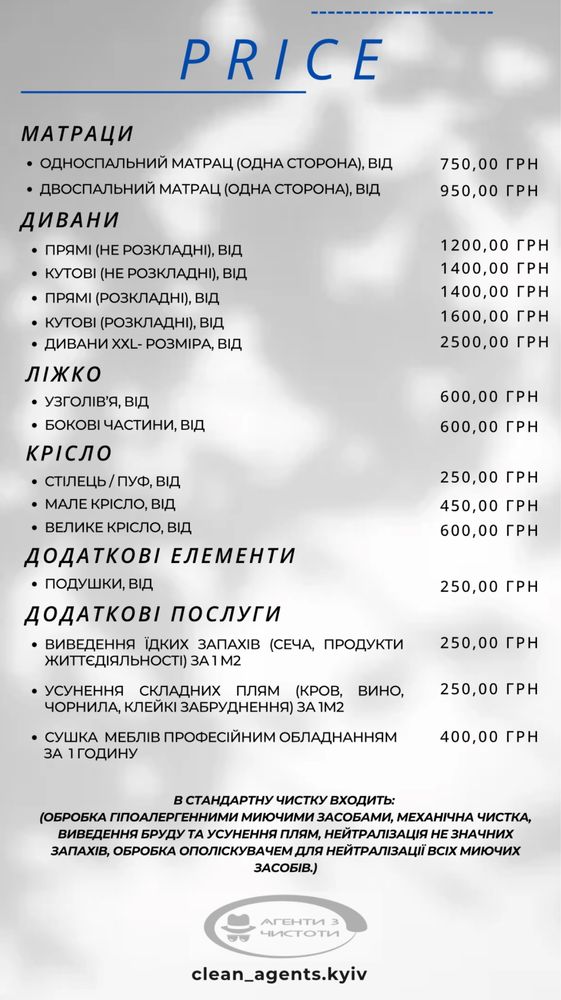 PRICE

МАТРАЦИ

- ОДНОСПАЛЬНИЙ МАТРАЦ (ОДНА СТОРОНА), ВІД 750,00 ГРН
- ДВОСПАЛЬНИЙ МАТРАЦ (ОДНА СТОРОНА), ВІД 950,00 ГРН

ДИВАНИ

- ПРЯМІ (НЕ РОЗКЛАДНІ), ВІД 1200,00 ГРН
- КУТОВІ (НЕ РОЗКЛАДНІ), ВІД 1400,00 ГРН
- ПРЯМІ (РОЗКЛАДНІ), ВІД 1400,00 ГРН
- КУТОВІ (РОЗКЛАДНІ), ВІД 1600,00 ГРН
- ДИВАНИ XXL- РОЗМІРА, ВІД 2500,00 ГРН

ЛІЖКО

- УЗГОЛІВ'Я, ВІД 600,00 ГРН
- БОКОВІ ЧАСТИНИ, ВІД 600,00 ГРН

КРІСЛО

- СТІЛЕЦЬ / ПУФ, ВІД 250,00 ГРН
- МАЛЕ КРІСЛО, ВІД 450,00 ГРН
- ВЕЛИКЕ КРІСЛО, ВІД 600,00 ГРН

ДОДАТКОВІ ЕЛЕМЕНТИ

- ПОДУШКИ, ВІД 250,00 ГРН

ДОДАТКОВІ ПОСЛУГИ

- ВИВЕДЕННЯ ЇДКИХ ЗАПАХІВ (СЕЧА, ПРОДУКТИ ЖИТТЄДІЯЛЬНОСТІ) ЗА 1 М2 250,00 ГРН
- УСУНЕННЯ СКЛАДНИХ ПЛЯМ (КРОВ, ВИНО, ЧОРНИЛА, КЛЕЙКІ ЗАБРУДНЕННЯ) ЗА 1М2 250,00 ГРН
- СУШКА МЕБЛІВ ПРОФЕСІЙНИМ ОБЛАДНАННЯМ ЗА 1 ГОДИНУ 400,00 ГРН

В СТАНДАРТНУ ЧИСТКУ ВХОДИТЬ:
(ОБРОБКА ГІПОАЛЕРГЕННИМИ МИЮЧИМИ ЗАСОБАМИ, МЕХАНІЧНА ЧИСТКА, ВИВЕДЕННЯ БРУДУ ТА УСУНЕННЯ ПЛЯМ, НЕЙТРАЛІЗАЦІЯ НЕ ЗНАЧНИХ ЗАПАХІВ, ОБРОБКА ОПОЛІСКУВАЧЕМ ДЛЯ НЕЙТРАЛІЗАЦІЇ ВСІХ МИЮЧИХ ЗАСОБІВ.)

АГЕНТИ З ЧИСТОТИ

clean_agents.kyiv